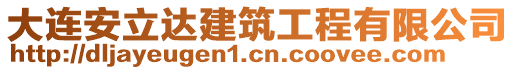 大连安立达建筑工程有限公司
http://dljayeugen1.cn.coovee.com